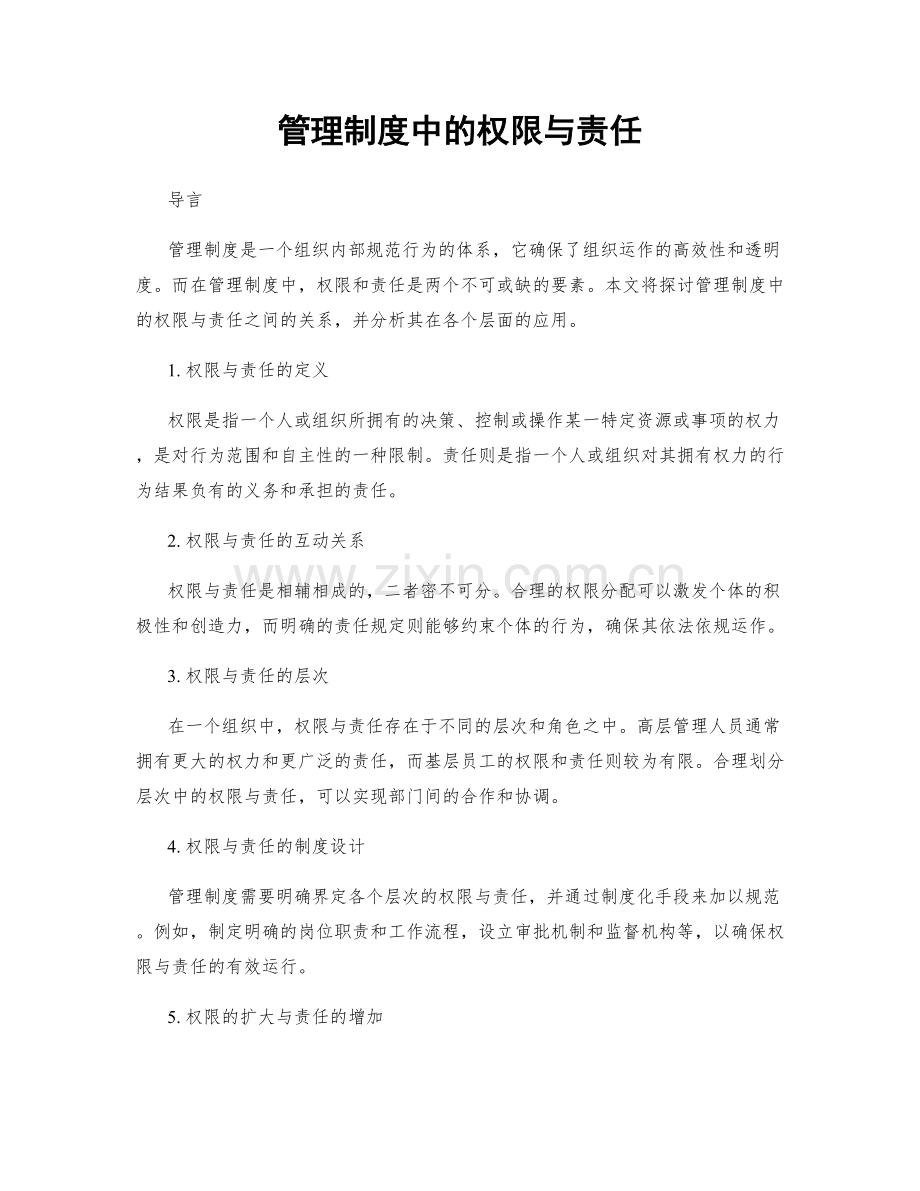 管理制度中的权限与责任

导言

管理制度是一个组织内部规范行为的体系，它确保了组织运作的高效性和透明度。而在管理制度中，权限和责任是两个不可或缺的要素。本文将探讨管理制度中的权限与责任之间的关系，并分析其在各个层面的应用。

1. 权限与责任的定义

权限是指一个人或组织所拥有的决策、控制或操作某一特定资源或事项的权力，是对行为范围和自主性的一种限制。责任则是指一个人或组织对其拥有权力的行为结果负有的义务和承担的责任。

2. 权限与责任的互动关系

权限与责任是相辅相成的，二者密不可分。合理的权限分配可以激发个体的积极性和创造力，而明确的责任规定则能够约束个体的行为，确保其依法依规运作。

3. 权限与责任的层次

在一个组织中，权限与责任存在于不同的层次和角色之中。高层管理人员通常拥有更大的权力和更广泛的责任，而基层员工的权限和责任则较为有限。合理划分层次中的权限与责任，可以实现部门间的合作和协调。

4. 权限与责任的制度设计

管理制度需要明确界定各个层次的权限与责任，并通过制度化手段来加以规范。例如，制定明确的岗位职责和工作流程，设立审批机制和监督机构等，以确保权限与责任的有效运行。

5. 权限的扩大与责任的增加

www.zixin.com.cn